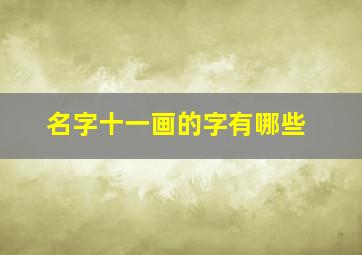 名字十一画的字有哪些